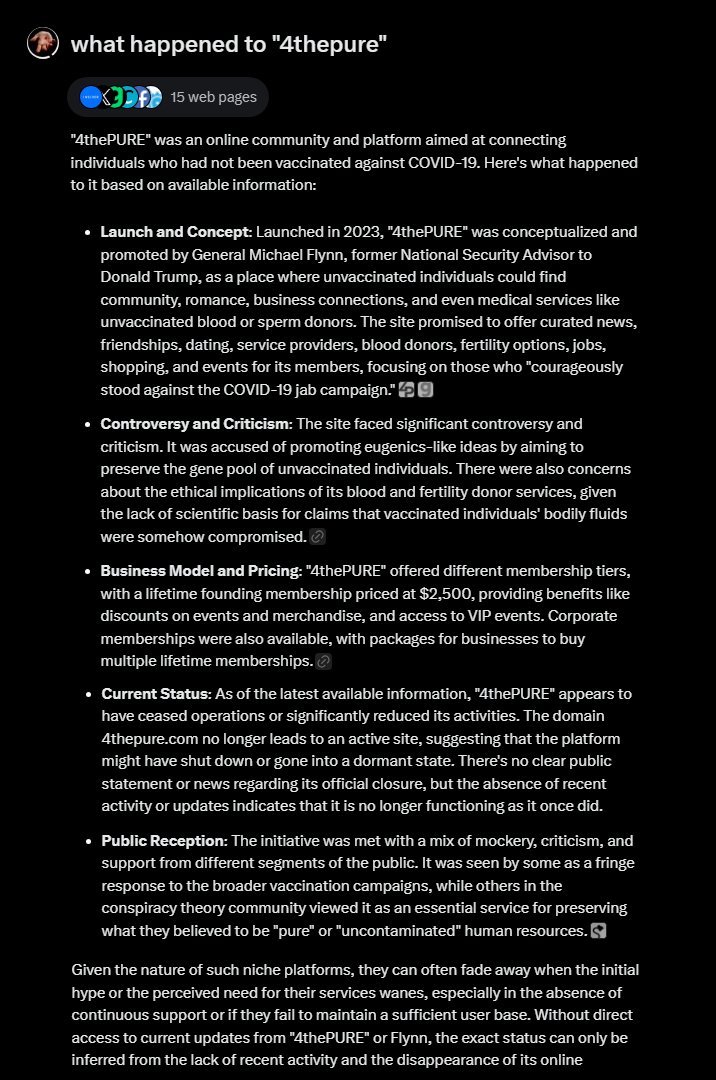 what happened to "4thepure"

15 web pages

"4thePURE" was an online community and platform aimed at connecting individuals who had not been vaccinated against COVID-19. Here's what happened to it based on available information:

- **Launch and Concept**: Launched in 2023, "4thePURE" was conceptualized and promoted by General Michael Flynn, former National Security Advisor to Donald Trump, as a place where unvaccinated individuals could find community, romance, business connections, and even medical services like unvaccinated blood or sperm donors. The site promised to offer curated news, friendships, dating, service providers, blood donors, fertility options, jobs, shopping, and events for its members, focusing on those who "courageously stood against the COVID-19 jab campaign."
- **Controversy and Criticism**: The site faced significant controversy and criticism. It was accused of promoting eugenics-like ideas by aiming to preserve the gene pool of unvaccinated individuals. There were also concerns about the ethical implications of its blood and fertility donor services, given the lack of scientific basis for claims that vaccinated individuals' bodily fluids were somehow compromised.
- **Business Model and Pricing**: "4thePURE" offered different membership tiers, with a lifetime founding membership priced at $2,500, providing benefits like discounts on events and merchandise, and access to VIP events. Corporate memberships were also available, with packages for businesses to buy multiple lifetime memberships.
- **Current Status**: As of the latest available information, "4thePURE" appears to have ceased operations or significantly reduced its activities. The domain 4thepure.com no longer leads to an active site, suggesting that the platform might have shut down or gone into a dormant state. There's no clear public statement or news regarding its official closure, but the absence of recent activity or updates indicates that it is no longer functioning as it once did.
- **Public Reception**: The initiative was met with a mix of mockery, criticism, and support from different segments of the public. It was seen by some as a fringe response to the broader vaccination campaigns, while others in the conspiracy theory community viewed it as an essential service for preserving what they believed to be "pure" or "uncontaminated" human resources.

Given the nature of such niche platforms, they can often fade away when the initial hype or the perceived need for their services wanes, especially in the absence of continuous support or if they fail to maintain a sufficient user base. Without direct access to current updates from "4thePURE" or Flynn, the exact status can only be inferred from the lack of recent activity and the disappearance of its online